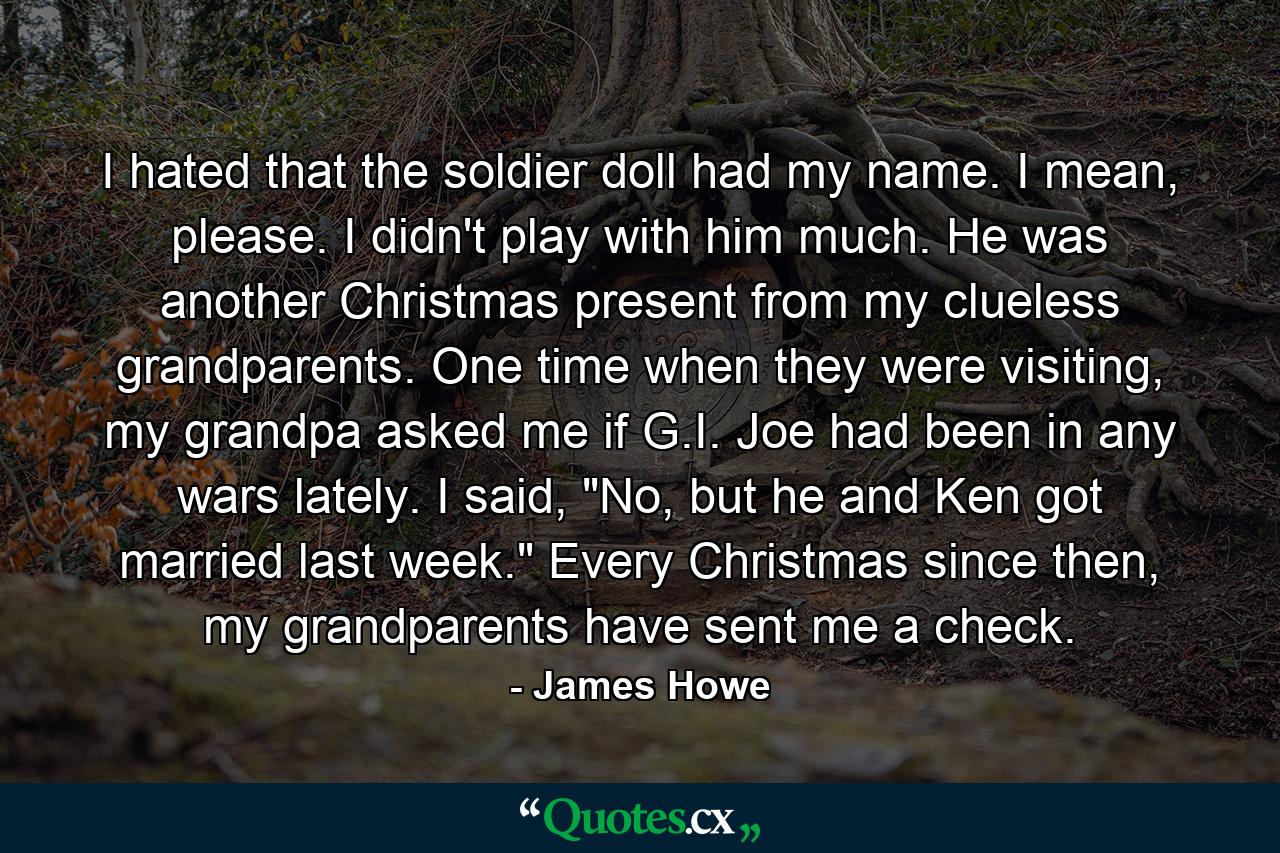 I hated that the soldier doll had my name. I mean, please. I didn't play with him much. He was another Christmas present from my clueless grandparents. One time when they were visiting, my grandpa asked me if G.I. Joe had been in any wars lately. I said, "No, but he and Ken got married last week." Every Christmas since then, my grandparents have sent me a check.

- James Howe

“Quotes.cx„